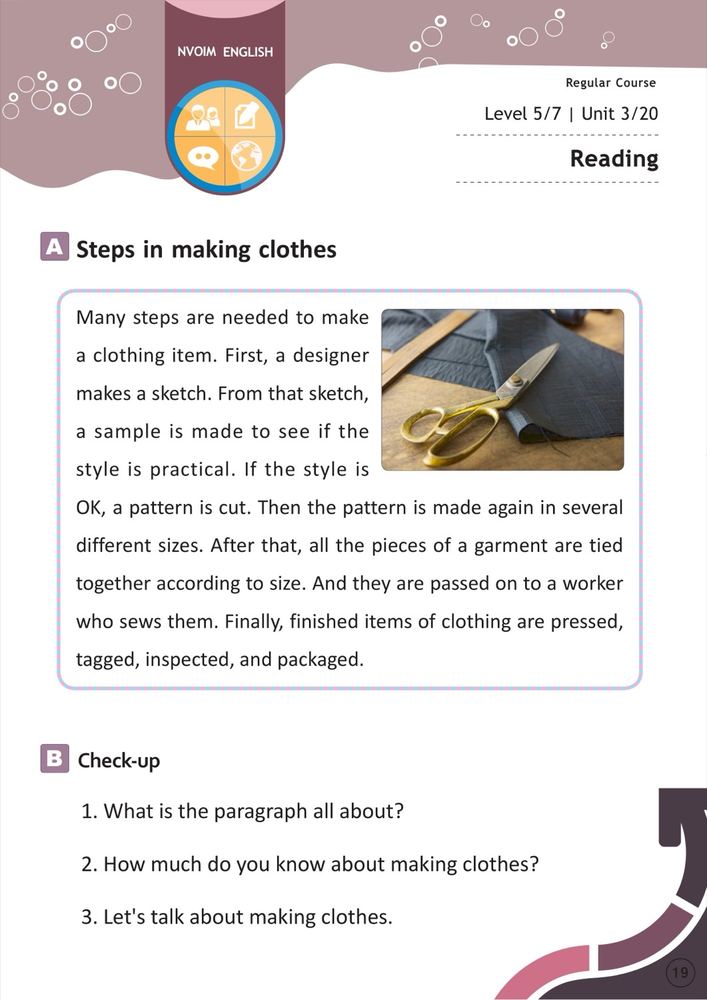 NVOIM ENGLISH

Regular Course

Level 5/7 | Unit 3/20

Reading

A Steps in making clothes

Many steps are needed to make a clothing item. First, a designer makes a sketch. From that sketch, a sample is made to see if the style is practical. If the style is OK, a pattern is cut. Then the pattern is made again in several different sizes. After that, all the pieces of a garment are tied together according to size. And they are passed on to a worker who sews them. Finally, finished items of clothing are pressed, tagged, inspected, and packaged.

B Check-up

1. What is the paragraph all about?

2. How much do you know about making clothes?

3. Let's talk about making clothes.

19